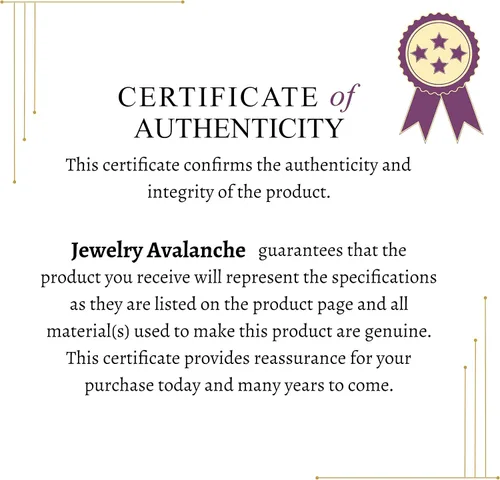 CERTIFICATE of AUTHENTICITY

This certificate confirms the authenticity and integrity of the product.

Jewelry Avalanche guarantees that the product you receive will represent the specifications as they are listed on the product page and all material(s) used to make this product are genuine. This certificate provides reassurance for your purchase today and many years to come.